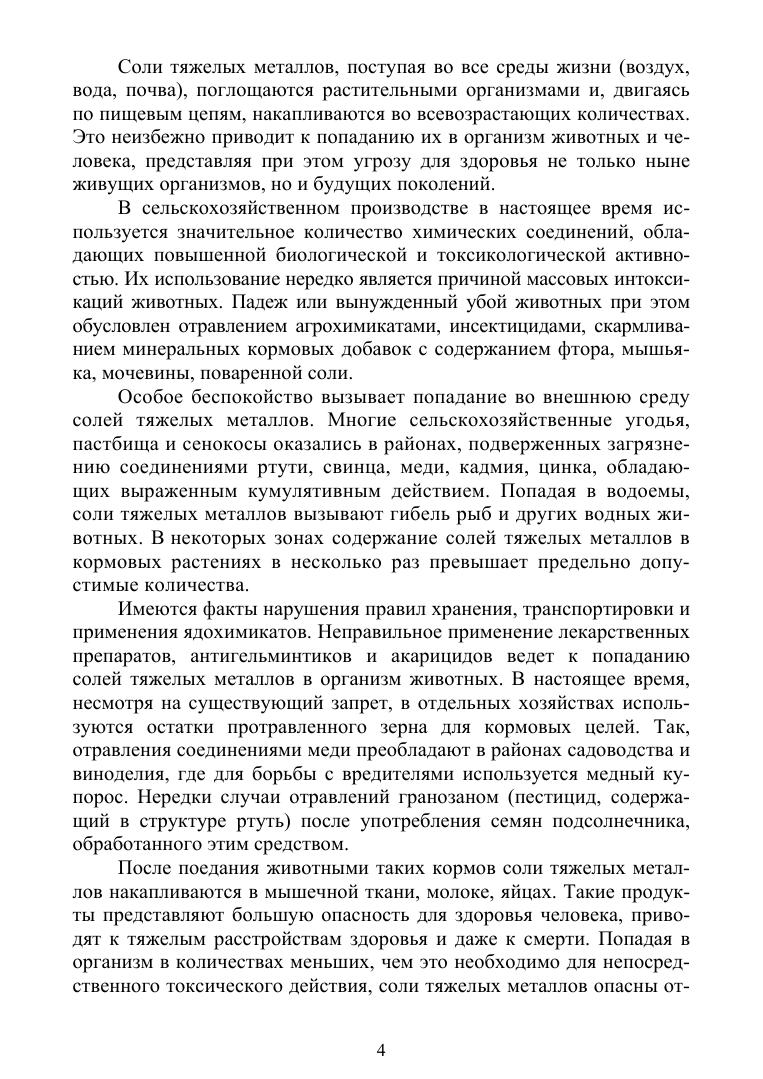 Соли тяжелых металлов, поступая во все среды жизни (воздух, вода, почва), поглощаются растительными организмами и, двигаясь по пищевым цепям, накапливаются во всевозрастающих количествах. Это неизбежно приводит к попаданию их в организм животных и человека, представляя при этом угрозу для здоровья не только ныне живущих организмов, но и будущих поколений.

В сельскохозяйственном производстве в настоящее время используется значительное количество химических соединений, обладающих повышенной биологической и токсикологической активностью. Их использование нередко является причиной массовых интоксикаций животных. Падеж или вынужденный убой животных при этом обусловлен отравлением агрохимикатами, инсектицидами, скармливанием минеральных кормовых добавок с содержанием фтора, мышьяка, мочевины, поваренной соли.

Особое беспокойство вызывает попадание во внешнюю среду солей тяжелых металлов. Многие сельскохозяйственные угодья, пастбища и сенокосы оказались в районах, подверженных загрязнению соединениями ртути, свинца, меди, кадмия, цинка, обладающих выраженным кумулятивным действием. Попадая в водоемы, соли тяжелых металлов вызывают гибель рыб и других водных животных. В некоторых зонах содержание солей тяжелых металлов в кормовых растениях в несколько раз превышает предельно допустимые количества.

Имеются факты нарушения правил хранения, транспортировки и применения ядохимикатов. Неправильное применение лекарственных препаратов, антигельминтиков и акарицидов ведет к попаданию солей тяжелых металлов в организм животных. В настоящее время, несмотря на существующий запрет, в отдельных хозяйствах используются остатки протравленного зерна для кормовых целей. Так, отравления соединениями меди преобладают в районах садоводства и виноделия, где для борьбы с вредителями используется медный купорос. Нередки случаи отравлений гранозаном (пестицид, содержащий в структуре ртуть) после употребления семян подсолнечника, обработанного этим средством.

После поедания животными таких кормов соли тяжелых металлов накапливаются в мышечной ткани, молоке, яйцах. Такие продукты представляют большую опасность для здоровья человека, приводят к тяжелым расстройствам здоровья и даже к смерти. Попадая в организм в количествах меньших, чем это необходимо для непосредственного токсического действия, соли тяжелых металлов опасны от-

4